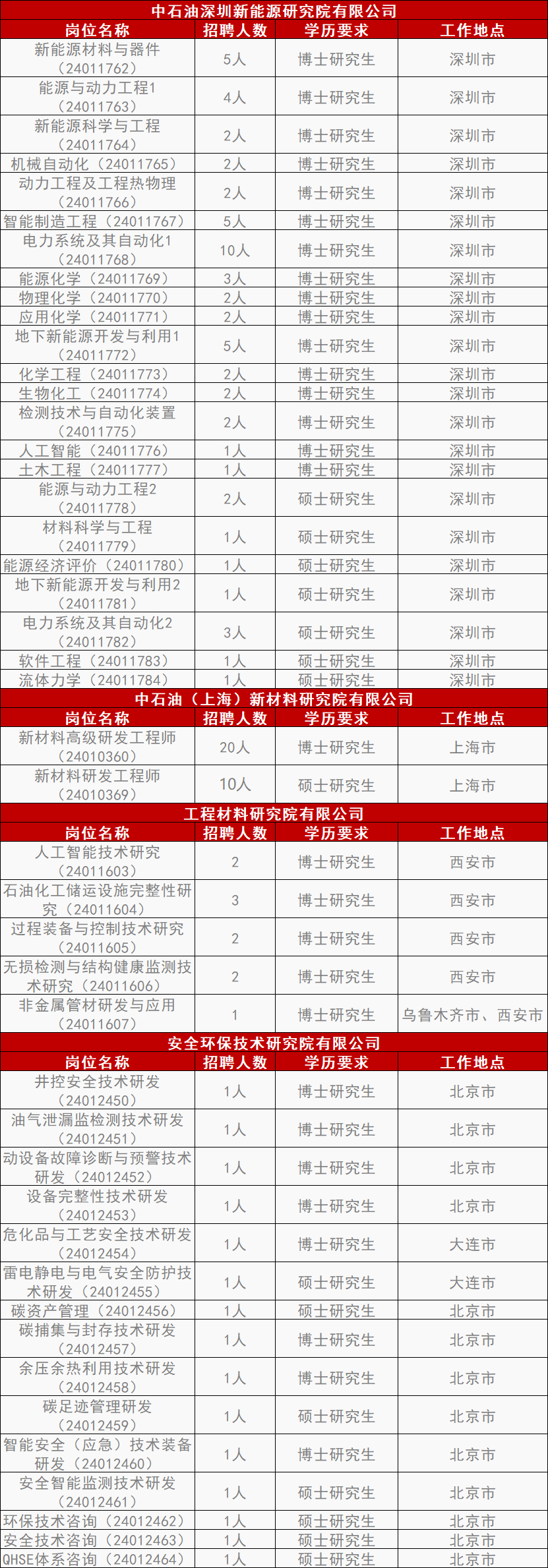 中石油深圳新能源研究院有限公司

| 岗位名称 | 招聘人数 | 学历要求 | 工作地点 |
|---|---|---|---|
| 新能源材料与器件（24011762） | 5人 | 博士研究生 | 深圳市 |
| 能源与动力工程1（24011763） | 4人 | 博士研究生 | 深圳市 |
| 新能源科学与工程（24011764） | 2人 | 博士研究生 | 深圳市 |
| 机械自动化（24011765） | 2人 | 博士研究生 | 深圳市 |
| 动力工程及工程热物理（24011766） | 2人 | 博士研究生 | 深圳市 |
| 智能制造工程（24011767） | 5人 | 博士研究生 | 深圳市 |
| 电力系统及其自动化1（24011768） | 10人 | 博士研究生 | 深圳市 |
| 能源化学（24011769） | 3人 | 博士研究生 | 深圳市 |
| 物理化学（24011770） | 2人 | 博士研究生 | 深圳市 |
| 应用化学（24011771） | 2人 | 博士研究生 | 深圳市 |
| 地下新能源开发与利用1（24011772） | 5人 | 博士研究生 | 深圳市 |
| 化学工程（24011773） | 2人 | 博士研究生 | 深圳市 |
| 生物化工（24011774） | 2人 | 博士研究生 | 深圳市 |
| 检测技术与自动化装置（24011775） | 2人 | 博士研究生 | 深圳市 |
| 人工智能（24011776） | 1人 | 博士研究生 | 深圳市 |
| 土木工程（24011777） | 1人 | 博士研究生 | 深圳市 |
| 能源与动力工程2（24011778） | 2人 | 硕士研究生 | 深圳市 |
| 材料科学与工程（24011779） | 1人 | 硕士研究生 | 深圳市 |
| 能源经济评价（24011780） | 1人 | 硕士研究生 | 深圳市 |
| 地下新能源开发与利用2（24011781） | 1人 | 硕士研究生 | 深圳市 |
| 电力系统及其自动化2（24011782） | 3人 | 硕士研究生 | 深圳市 |
| 软件工程（24011783） | 1人 | 硕士研究生 | 深圳市 |
| 流体力学（24011784） | 1人 | 硕士研究生 | 深圳市 |

中石油（上海）新材料研究院有限公司

| 岗位名称 | 招聘人数 | 学历要求 | 工作地点 |
|---|---|---|---|
| 新材料高级研发工程师（24010360） | 20人 | 博士研究生 | 上海市 |
| 新材料研发工程师（24010369） | 10人 | 硕士研究生 | 上海市 |

工程材料研究院有限公司

| 岗位名称 | 招聘人数 | 学历要求 | 工作地点 |
|---|---|---|---|
| 人工智能技术研究（24011603） | 2 | 博士研究生 | 西安市 |
| 石油化工储运设施完整性研究（24011604） | 3 | 博士研究生 | 西安市 |
| 过程装备与控制技术研究（24011605） | 2 | 博士研究生 | 西安市 |
| 无损检测与结构健康监测技术研究（24011606） | 2 | 博士研究生 | 西安市 |
| 非金属管材研发与应用（24011607） | 1 | 博士研究生 | 乌鲁木齐市、西安市 |

安全环保技术研究院有限公司

| 岗位名称 | 招聘人数 | 学历要求 | 工作地点 |
|---|---|---|---|
| 井控安全技术研发（24012450） | 1人 | 博士研究生 | 北京市 |
| 油气泄漏监检测技术研发（24012451） | 1人 | 博士研究生 | 北京市 |
| 动设备故障诊断与预警技术研发（24012452） | 1人 | 博士研究生 | 北京市 |
| 设备完整性技术研发（24012453） | 1人 | 博士研究生 | 北京市 |
| 危化品与工艺安全技术研发（24012454） | 1人 | 博士研究生 | 大连市 |
| 雷电静电与电气安全防护技术研发（24012455） | 1人 | 硕士研究生 | 大连市 |
| 碳资产管理（24012456） | 1人 | 硕士研究生 | 北京市 |
| 碳捕集与封存技术研发（24012457） | 1人 | 博士研究生 | 北京市 |
| 余压余热利用技术研发（24012458） | 1人 | 博士研究生 | 北京市 |
| 碳足迹管理研发（24012459） | 1人 | 硕士研究生 | 北京市 |
| 智能安全（应急）技术装备研发（24012460） | 1人 | 博士研究生 | 北京市 |
| 安全智能监测技术研发（24012461） | 1人 | 硕士研究生 | 北京市 |
| 环保技术咨询（24012462） | 1人 | 硕士研究生 | 北京市 |
| 安全技术咨询（24012463） | 1人 | 硕士研究生 | 北京市 |
| QHSE体系咨询（24012464） | 1人 | 硕士研究生 | 北京市 |